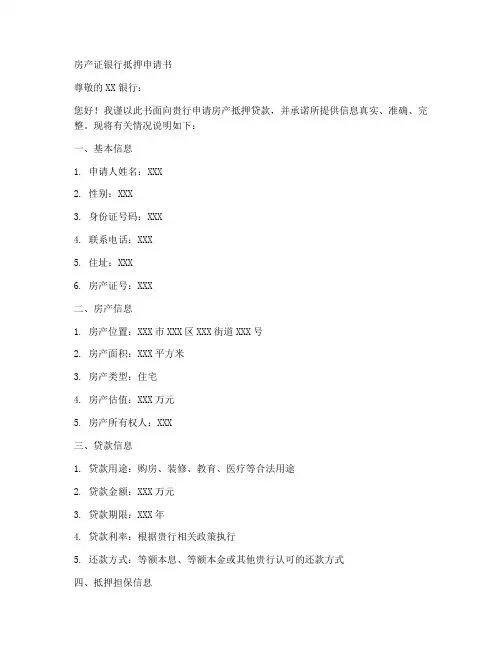 房产证银行抵押申请书

尊敬的 XX 银行：

您好！我谨以此书面向贵行申请房产抵押贷款，并承诺所提供信息真实、准确、完整。现将有关情况说明如下：

一、基本信息

1. 申请人姓名：XXX

2. 性别：XXX

3. 身份证号码：XXX

4. 联系电话：XXX

5. 住址：XXX

6. 房产证号：XXX

二、房产信息

1. 房产位置：XXX 市 XXX 区 XXX 街道 XXX 号

2. 房产面积：XXX 平方米

3. 房产类型：住宅

4. 房产估值：XXX 万元

5. 房产所有权人：XXX

三、贷款信息

1. 贷款用途：购房、装修、教育、医疗等合法用途

2. 贷款金额：XXX 万元

3. 贷款期限：XXX 年

4. 贷款利率：根据贵行相关政策执行

5. 还款方式：等额本息、等额本金或其他贵行认可的还款方式

四、抵押担保信息